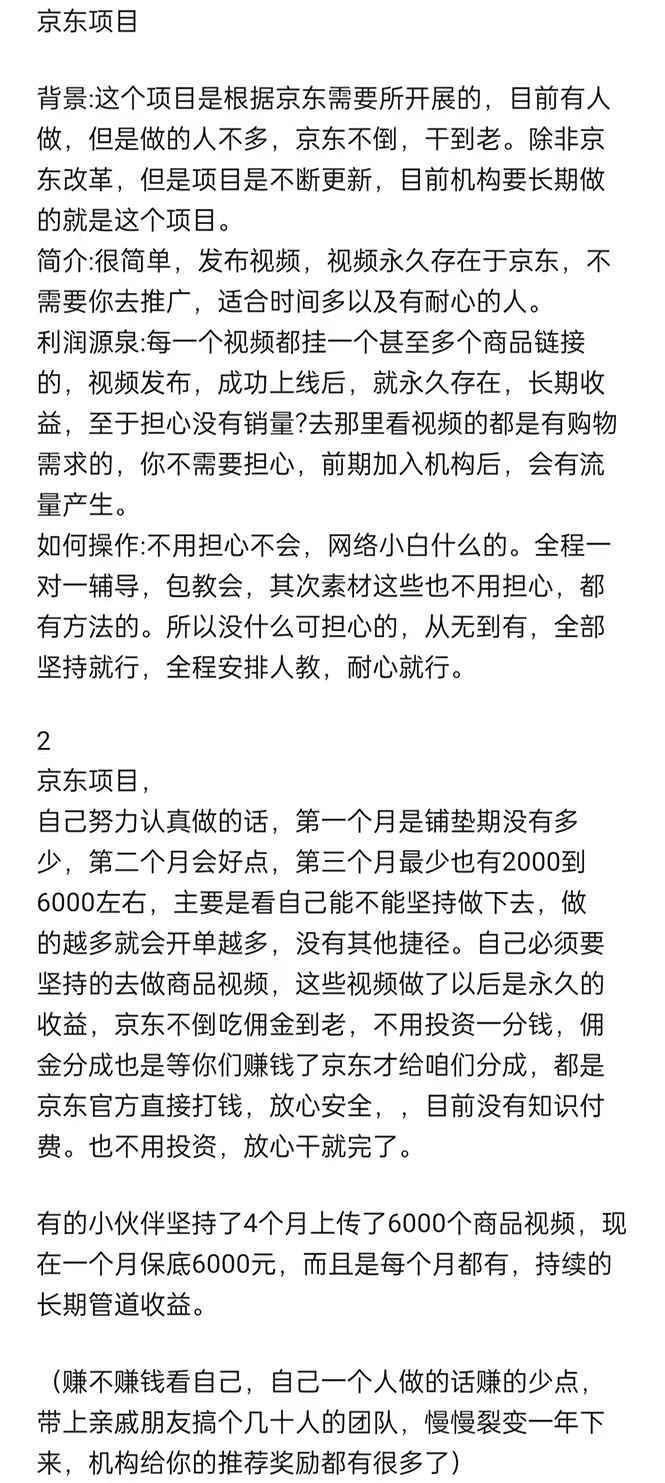 京东项目

背景:这个项目是根据京东需要所开展的，目前有人做，但是做的人不多，京东不倒，干到老。除非京东改革，但是项目是不断更新，目前机构要长期做的就是这个项目。
简介:很简单，发布视频，视频永久存在于京东，不需要你去推广，适合时间多以及有耐心的人。
利润源泉:每一个视频都挂一个甚至多个商品链接的，视频发布，成功上线后，就永久存在，长期收益，至于担心没有销量?去那里看视频的都是有购物需求的，你不需要担心，前期加入机构后，会有流量产生。
如何操作:不用担心不会，网络小白什么的。全程一对一辅导，包教会，其次素材这些也不用担心，都有方法的。所以没什么可担心的，从无到有，全部坚持就行，全程安排人教，耐心就行。

2
京东项目，
自己努力认真做的话，第一个月是铺垫期没有多少，第二个月会好点，第三个月最少也有2000到6000左右，主要是看自己能不能坚持做下去，做的越多就会开单越多，没有其他捷径。自己必须要坚持的去做商品视频，这些视频做了以后是永久的收益，京东不倒吃佣金到老，不用投资一分钱，佣金分成也是等你们赚钱了京东才给咱们分成，都是京东官方直接打钱，放心安全，，目前没有知识付费。也不用投资，放心干就完了。

有的小伙伴坚持了4个月上传了6000个商品视频，现在一个月保底6000元，而且是每个月都有，持续的长期管道收益。

（赚不赚钱看自己，自己一个人做的话赚的少点，带上亲戚朋友搞个几十人的团队，慢慢裂变一年下来，机构给你的推荐奖励都有很多了）